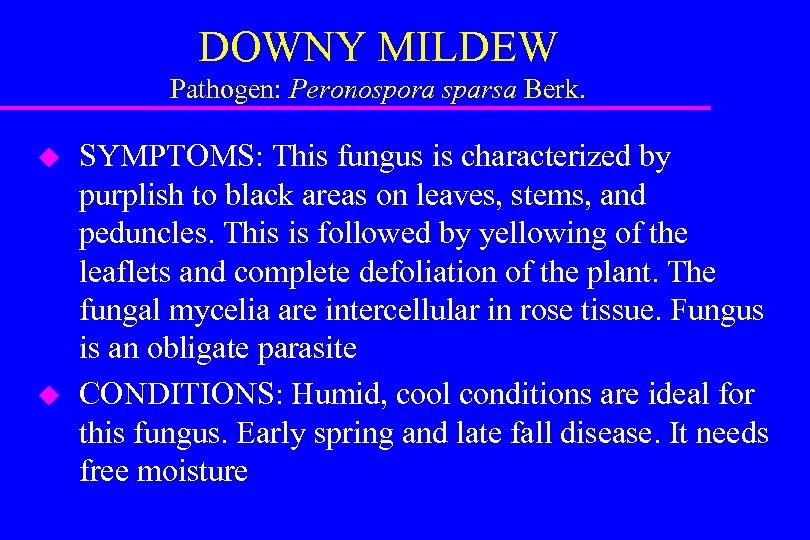 DOWNY MILDEW
Pathogen: Peronospora sparsa Berk.

• SYMPTOMS: This fungus is characterized by purplish to black areas on leaves, stems, and peduncles. This is followed by yellowing of the leaflets and complete defoliation of the plant. The fungal mycelia are intercellular in rose tissue. Fungus is an obligate parasite
• CONDITIONS: Humid, cool conditions are ideal for this fungus. Early spring and late fall disease. It needs free moisture